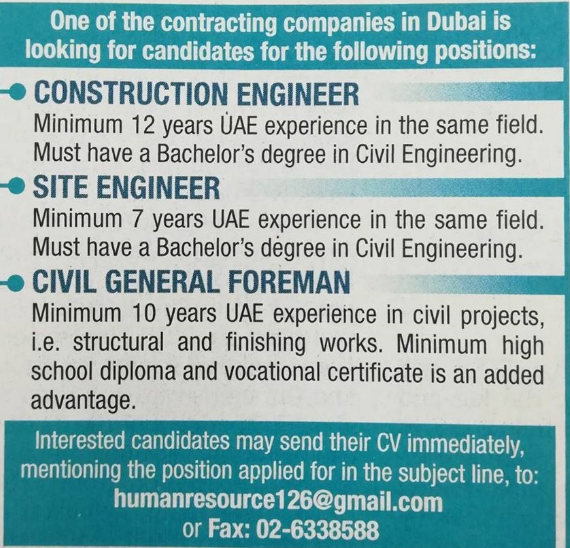 One of the contracting companies in Dubai is looking for candidates for the following positions:

CONSTRUCTION ENGINEER
Minimum 12 years UAE experience in the same field. Must have a Bachelor's degree in Civil Engineering.

SITE ENGINEER
Minimum 7 years UAE experience in the same field. Must have a Bachelor's degree in Civil Engineering.

CIVIL GENERAL FOREMAN
Minimum 10 years UAE experience in civil projects, i.e. structural and finishing works. Minimum high school diploma and vocational certificate is an added advantage.

Interested candidates may send their CV immediately, mentioning the position applied for in the subject line, to:
humanresource126@gmail.com
or Fax: 02-6338588